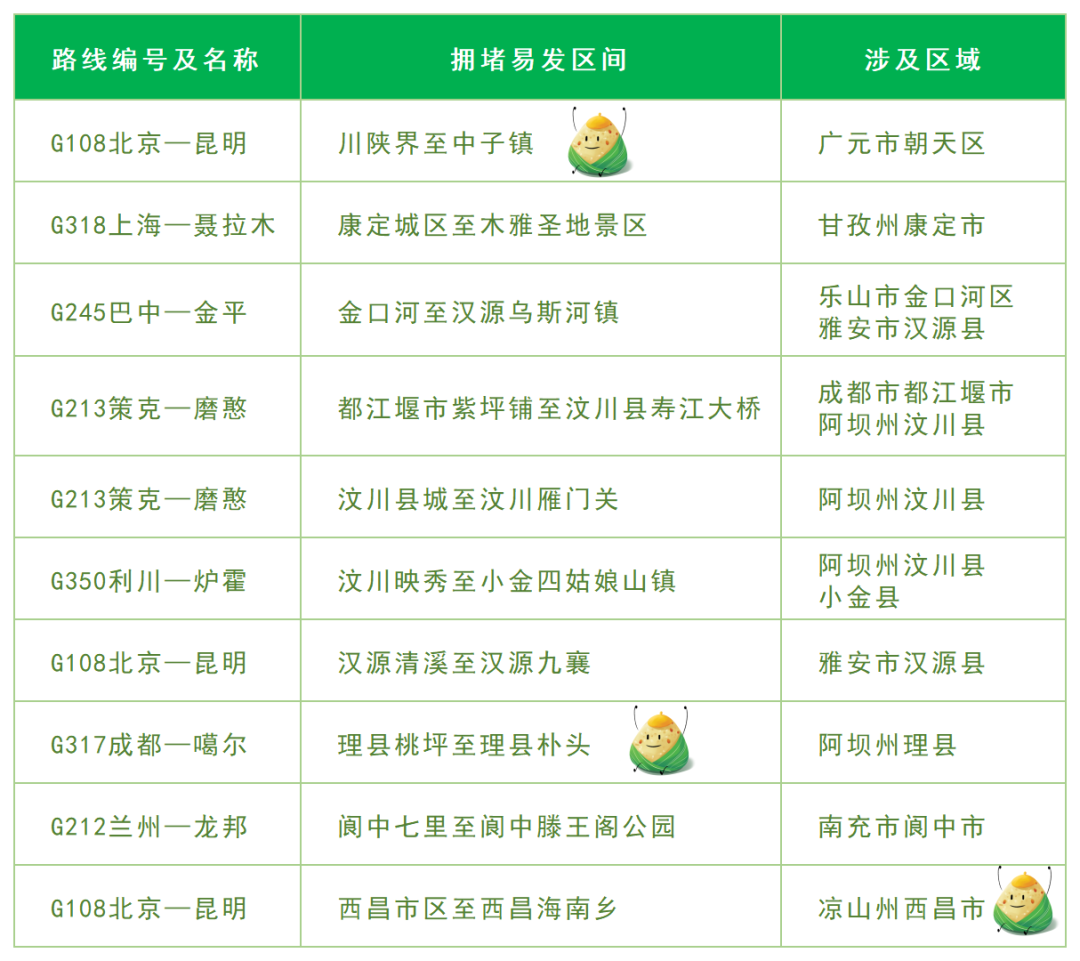 | 路线编号及名称 | 拥堵易发区间 | 涉及区域 |
|---|---|---|
| G108北京—昆明 | 川陕界至中子镇 | 广元市朝天区 |
| G318上海—聂拉木 | 康定城区至木雅圣地景区 | 甘孜州康定市 |
| G245巴中—金平 | 金口河至汉源乌斯河镇 | 乐山市金口河区 雅安市汉源县 |
| G213策克—磨憨 | 都江堰市紫坪铺至汶川县寿江大桥 | 成都市都江堰市 阿坝州汶川县 |
| G213策克—磨憨 | 汶川县城至汶川雁门关 | 阿坝州汶川县 |
| G350利川—炉霍 | 汶川映秀至小金四姑娘山镇 | 阿坝州汶川县 小金县 |
| G108北京—昆明 | 汉源清溪至汉源九襄 | 雅安市汉源县 |
| G317成都—噶尔 | 理县桃坪至理县朴头 | 阿坝州理县 |
| G212兰州—龙邦 | 阆中七里至阆中滕王阁公园 | 南充市阆中市 |
| G108北京—昆明 | 西昌市区至西昌海南乡 | 凉山州西昌市 |